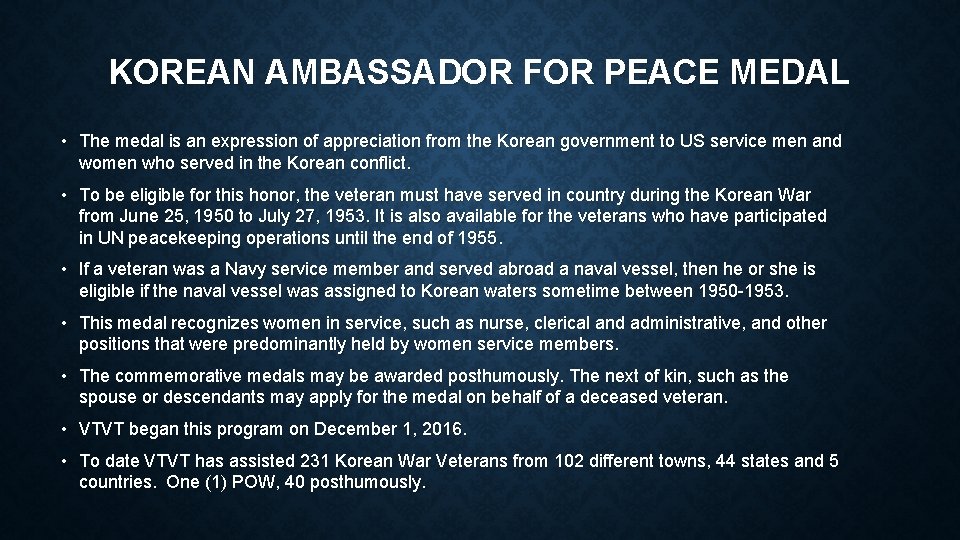 KOREAN AMBASSADOR FOR PEACE MEDAL

• The medal is an expression of appreciation from the Korean government to US service men and women who served in the Korean conflict.

• To be eligible for this honor, the veteran must have served in country during the Korean War from June 25, 1950 to July 27, 1953. It is also available for the veterans who have participated in UN peacekeeping operations until the end of 1955.

• If a veteran was a Navy service member and served abroad a naval vessel, then he or she is eligible if the naval vessel was assigned to Korean waters sometime between 1950-1953.

• This medal recognizes women in service, such as nurse, clerical and administrative, and other positions that were predominantly held by women service members.

• The commemorative medals may be awarded posthumously. The next of kin, such as the spouse or descendants may apply for the medal on behalf of a deceased veteran.

• VTVT began this program on December 1, 2016.

• To date VTVT has assisted 231 Korean War Veterans from 102 different towns, 44 states and 5 countries. One (1) POW, 40 posthumously.